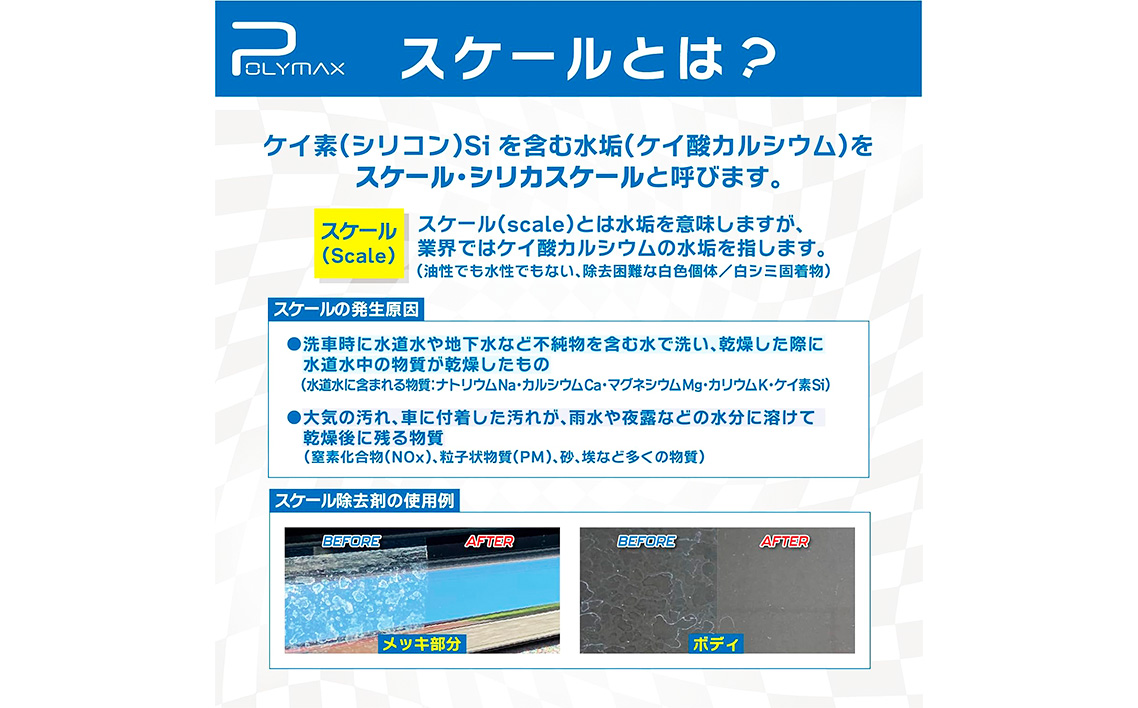 POLYMAX

スケールとは？

ケイ素（シリコン）Si を含む水垢（ケイ酸カルシウム）をスケール・シリカスケールと呼びます。

スケール（Scale）

スケール（scale）とは水垢を意味しますが、業界ではケイ酸カルシウムの水垢を指します。
（油性でも水性でもない、除去困難な白色個体／白シミ固着物）

スケールの発生原因

●洗車時に水道水や地下水など不純物を含む水で洗い、乾燥した際に水道水中の物質が乾燥したもの
（水道水に含まれる物質：ナトリウムNa・カルシウムCa・マグネシウムMg・カリウムK・ケイ素Si）

●大気の汚れ、車に付着した汚れが、雨水や夜露などの水分に溶けて乾燥後に残る物質
（窒素化合物（NOx）、粒子状物質（PM）、砂、埃など多くの物質）

スケール除去剤の使用例

BEFORE AFTER

メッキ部分

BEFORE AFTER

ボディ